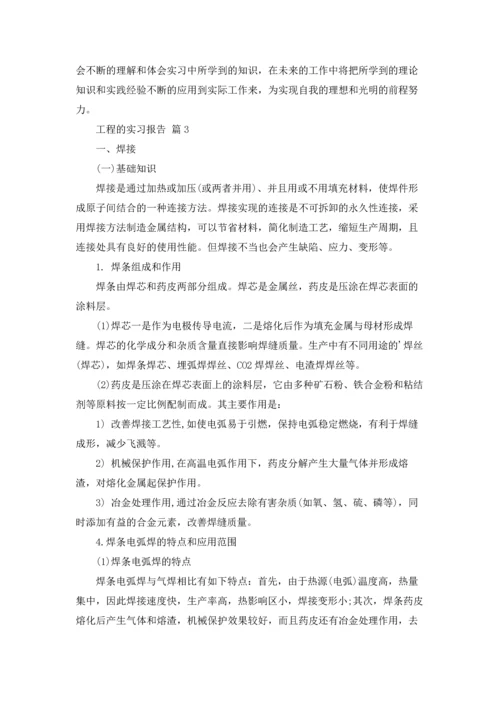 会不断的理解和体会实习中所学到的知识，在未来的工作中将把所学到的理论知识和实践经验不断的应用到实际工作来，为实现自我的理想和光明的前程努力。

工程的实习报告 篇3

一、焊接

(一)基础知识

焊接是通过加热或加压(或两者并用)、并且用或不用填充材料，使焊件形成原子间结合的一种连接方法。焊接实现的连接是不可拆卸的永久性连接，采用焊接方法制造金属结构，可以节省材料，简化制造工艺，缩短生产周期，且连接处具有良好的使用性能。但焊接不当也会产生缺陷、应力、变形等。

1. 焊条组成和作用

焊条由焊芯和药皮两部分组成。焊芯是金属丝，药皮是压涂在焊芯表面的涂料层。

(1)焊芯一是作为电极传导电流，二是熔化后作为填充金属与母材形成焊缝。焊芯的化学成分和杂质含量直接影响焊缝质量。生产中有不同用途的'焊丝(焊芯)，如焊条焊芯、埋弧焊焊丝、CO2焊焊丝、电渣焊焊丝等。

(2)药皮是压涂在焊芯表面上的涂料层，它由多种矿石粉、铁合金粉和粘结剂等原料按一定比例配制而成。其主要作用是：

1) 改善焊接工艺性，如使电弧易于引燃，保持电弧稳定燃烧，有利于焊缝成形，减少飞溅等。

2) 机械保护作用，在高温电弧作用下，药皮分解产生大量气体并形成熔渣，对熔化金属起保护作用。

3) 冶金处理作用，通过冶金反应去除有害杂质(如氧、氢、硫、磷等)，同时添加有益的合金元素，改善焊缝质量。

4.焊条电弧焊的特点和应用范围

(1)焊条电弧焊的特点

焊条电弧焊与气焊相比有如下特点：首先，由于热源(电弧)温度高，热量集中，因此焊接速度快，生产率高，热影响区小，焊接变形小;其次，焊条药皮熔化后产生气体和熔渣，机械保护效果较好，而且药皮还有冶金处理作用，去